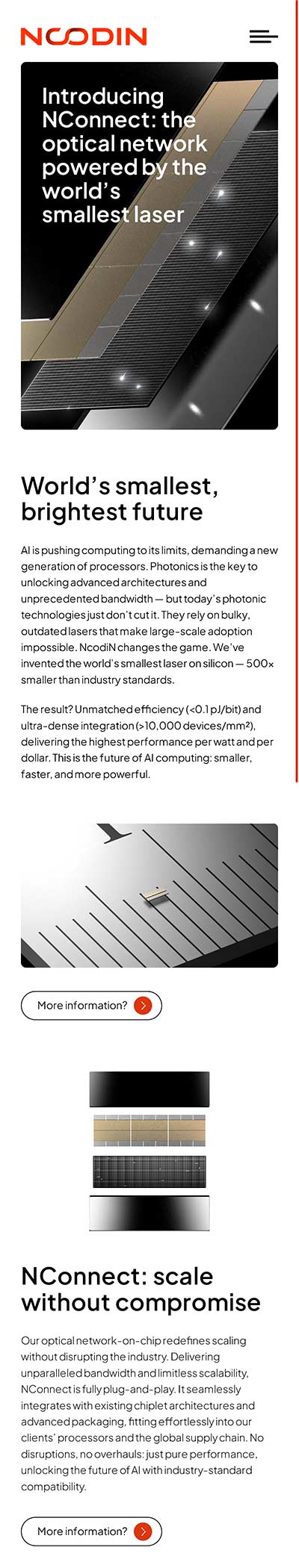 NCODIN

Introducing NConnect: the optical network powered by the world's smallest laser

World's smallest, brightest future

AI is pushing computing to its limits, demanding a new generation of processors. Photonics is the key to unlocking advanced architectures and unprecedented bandwidth — but today's photonic technologies just don't cut it. They rely on bulky, outdated lasers that make large-scale adoption impossible. NcodiN changes the game. We've invented the world's smallest laser on silicon — 500× smaller than industry standards.

The result? Unmatched efficiency (<0.1 pJ/bit) and ultra-dense integration (>10,000 devices/mm²), delivering the highest performance per watt and per dollar. This is the future of AI computing: smaller, faster, and more powerful.

More information?

NConnect: scale without compromise

Our optical network-on-chip redefines scaling without disrupting the industry. Delivering unparalleled bandwidth and limitless scalability, NConnect is fully plug-and-play. It seamlessly integrates with existing chiplet architectures and advanced packaging, fitting effortlessly into our clients' processors and the global supply chain. No disruptions, no overhauls: just pure performance, unlocking the future of AI with industry-standard compatibility.

More information?